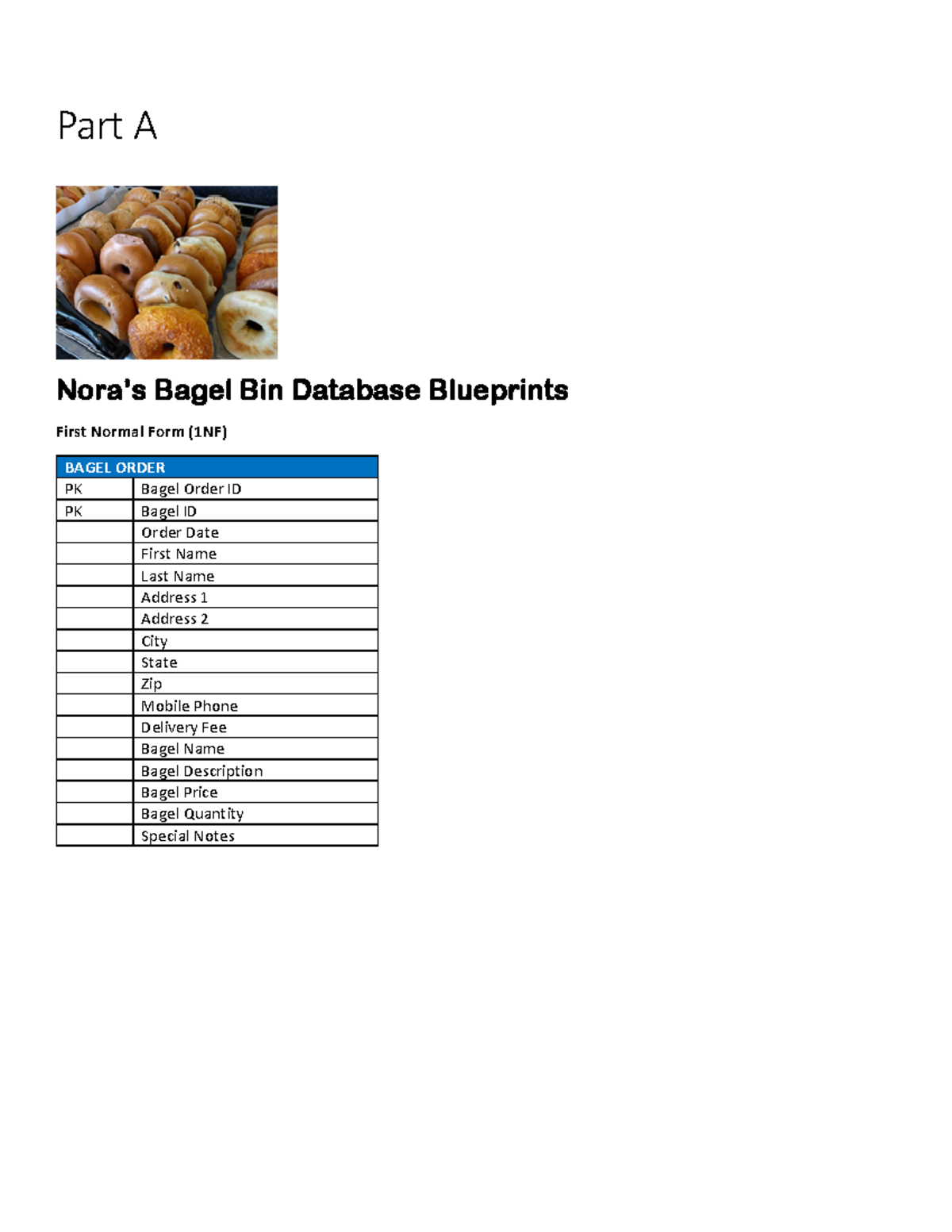 Part A

Nora's Bagel Bin Database Blueprints

First Normal Form (1NF)

| BAGEL ORDER | |
|---|---|
| PK | Bagel Order ID |
| PK | Bagel ID |
| | Order Date |
| | First Name |
| | Last Name |
| | Address 1 |
| | Address 2 |
| | City |
| | State |
| | Zip |
| | Mobile Phone |
| | Delivery Fee |
| | Bagel Name |
| | Bagel Description |
| | Bagel Price |
| | Bagel Quantity |
| | Special Notes |